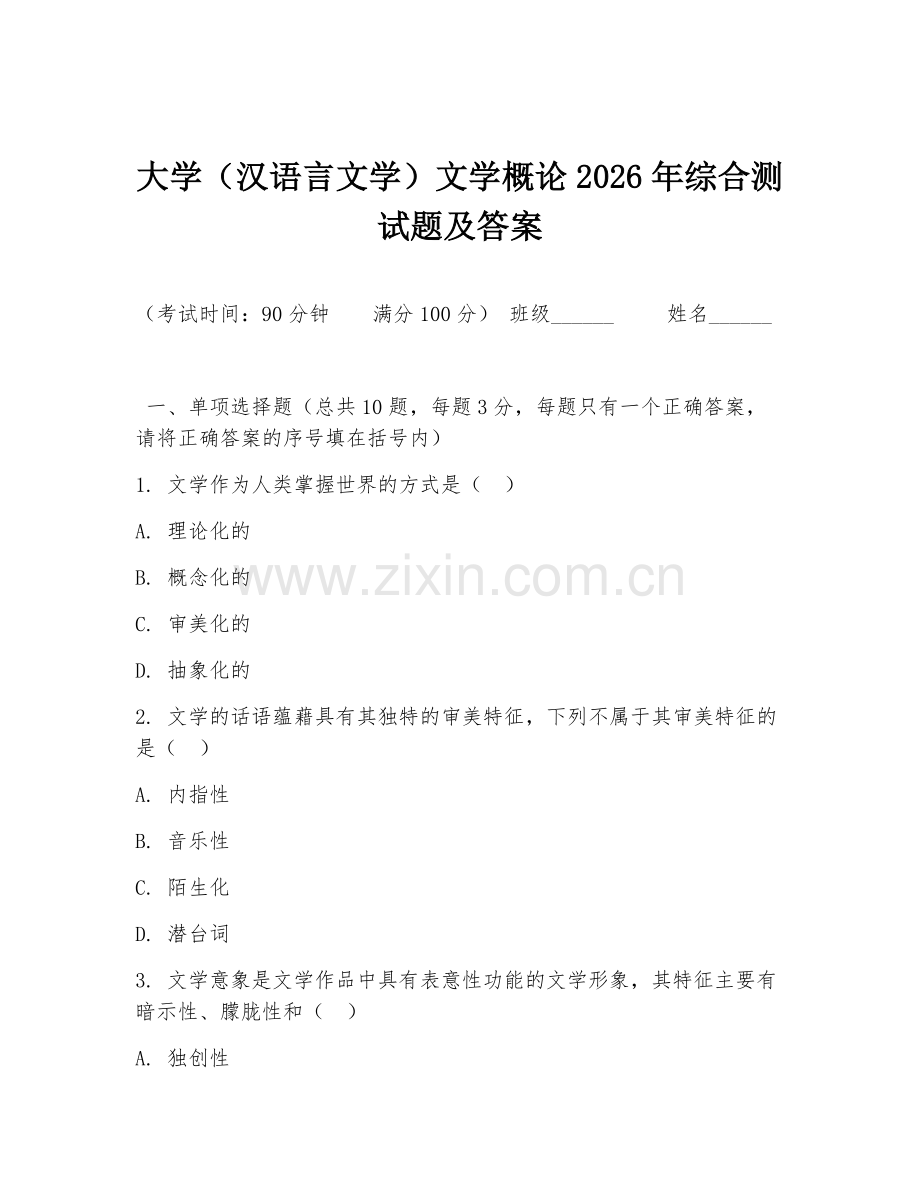 大学（汉语言文学）文学概论 2026 年综合测试题及答案

（考试时间：90 分钟　　满分 100 分）　班级______　　姓名______

一、单项选择题（总共 10 题，每题 3 分，每题只有一个正确答案，请将正确答案的序号填在括号内）

1. 文学作为人类掌握世界的方式是（　）

A. 理论化的

B. 概念化的

C. 审美化的

D. 抽象化的

2. 文学的话语蕴藉具有其独特的审美特征，下列不属于其审美特征的是（　）

A. 内指性

B. 音乐性

C. 陌生化

D. 潜台词

3. 文学意象是文学作品中具有表意性功能的文学形象，其特征主要有暗示性、朦胧性和（　）

A. 独创性

www.zixin.com.cn